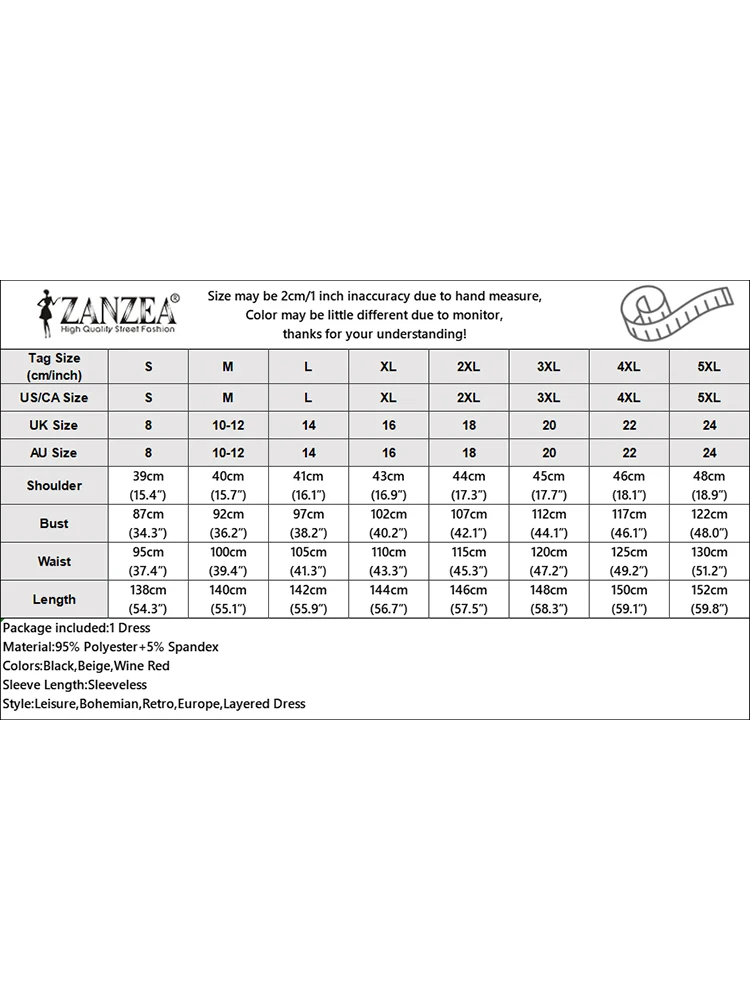 ZANZEA®
High Quality Street Fashion

Size may be 2cm/1 inch inaccuracy due to hand measure,
Color may be little different due to monitor,
thanks for your understanding!

| Tag Size (cm/inch) | S | M | L | XL | 2XL | 3XL | 4XL | 5XL |
|---|---|---|---|---|---|---|---|---|
| US/CA Size | S | M | L | XL | 2XL | 3XL | 4XL | 5XL |
| UK Size | 8 | 10-12 | 14 | 16 | 18 | 20 | 22 | 24 |
| AU Size | 8 | 10-12 | 14 | 16 | 18 | 20 | 22 | 24 |
| Shoulder | 39cm (15.4") | 40cm (15.7") | 41cm (16.1") | 43cm (16.9") | 44cm (17.3") | 45cm (17.7") | 46cm (18.1") | 48cm (18.9") |
| Bust | 87cm (34.3") | 92cm (36.2") | 97cm (38.2") | 102cm (40.2") | 107cm (42.1") | 112cm (44.1") | 117cm (46.1") | 122cm (48.0") |
| Waist | 95cm (37.4") | 100cm (39.4") | 105cm (41.3") | 110cm (43.3") | 115cm (45.3") | 120cm (47.2") | 125cm (49.2") | 130cm (51.2") |
| Length | 138cm (54.3") | 140cm (55.1") | 142cm (55.9") | 144cm (56.7") | 146cm (57.5") | 148cm (58.3") | 150cm (59.1") | 152cm (59.8") |

Package included:1 Dress
Material:95% Polyester+5% Spandex
Colors:Black,Beige,Wine Red
Sleeve Length:Sleeveless
Style:Leisure,Bohemian,Retro,Europe,Layered Dress